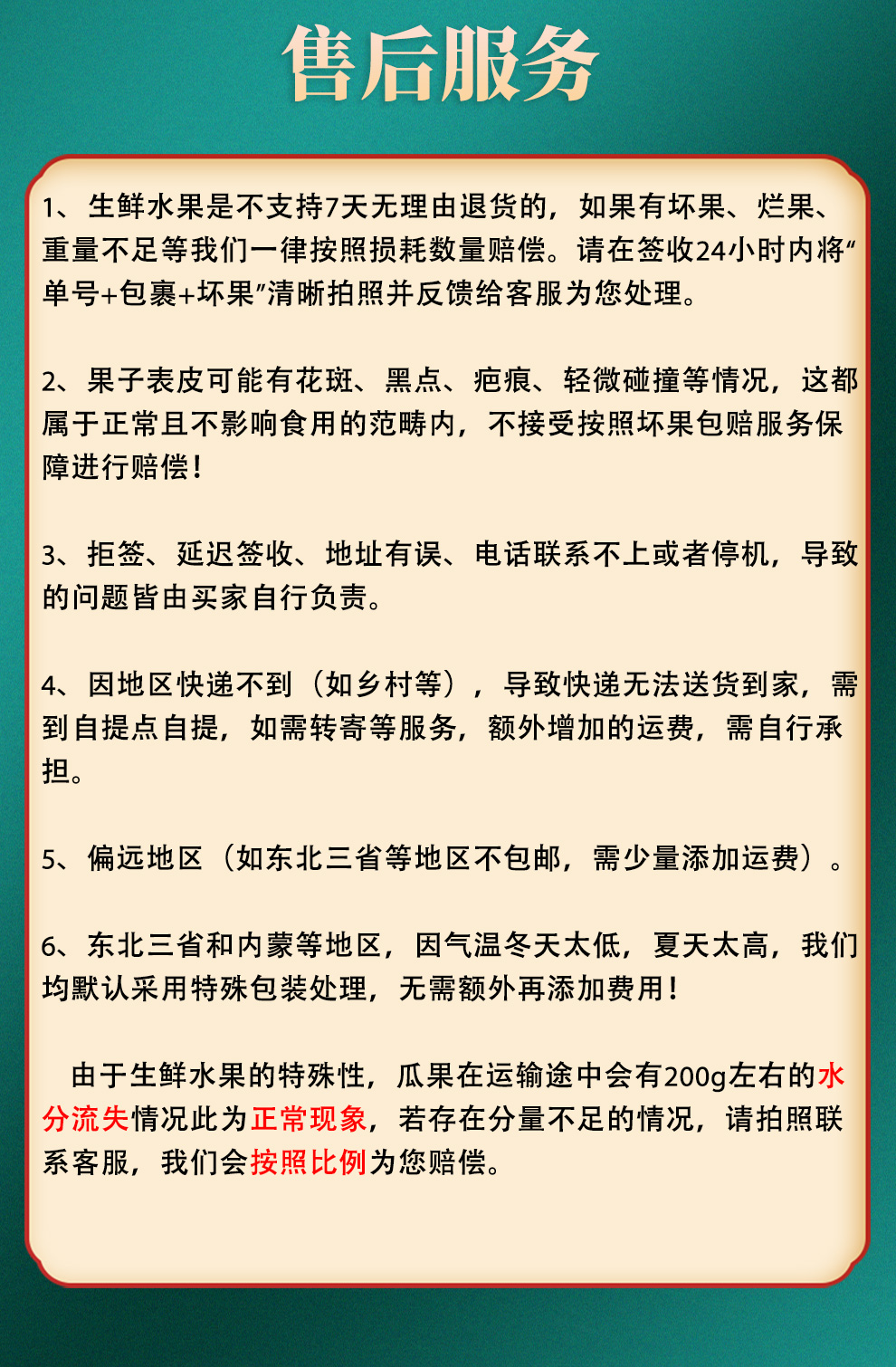 售后服务

1、生鲜水果是不支持7天无理由退货的，如果有坏果、烂果、重量不足等我们一律按照损耗数量赔偿。请在签收24小时内将“单号+包裹+坏果”清晰拍照并反馈给客服为您处理。

2、果子表皮可能有花斑、黑点、疤痕、轻微碰撞等情况，这都属于正常且不影响食用的范畴内，不接受按照坏果包赔服务保障进行赔偿！

3、拒签、延迟签收、地址有误、电话联系不上或者停机，导致的问题皆由买家自行负责。

4、因地区快递不到（如乡村等），导致快递无法送货到家，需到自提点自提，如需转寄等服务，额外增加的运费，需自行承担。

5、偏远地区（如东北三省等地区不包邮，需少量添加运费）。

6、东北三省和内蒙等地区，因气温冬天太低，夏天太高，我们均默认采用特殊包装处理，无需额外再添加费用！

由于生鲜水果的特殊性，瓜果在运输途中会有200g左右的水分流失情况此为正常现象，若存在分量不足的情况，请拍照联系客服，我们会按照比例为您赔偿。